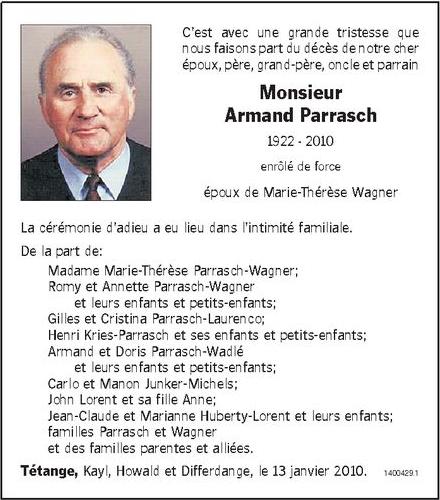 C'est avec une grande tristesse que nous faisons part du décès de notre cher époux, père, grand-père, oncle et parrain

Monsieur
Armand Parrasch

1922 - 2010

enrôlé de force

époux de Marie-Thérèse Wagner

La cérémonie d'adieu a eu lieu dans l'intimité familiale.

De la part de:

Madame Marie-Thérèse Parrasch-Wagner;
Romy et Annette Parrasch-Wagner
et leurs enfants et petits-enfants;
Gilles et Cristina Parrasch-Laurenco;
Henri Kries-Parrasch et ses enfants et petits-enfants;
Armand et Doris Parrasch-Wadlé
et leurs enfants et petits-enfants;
Carlo et Manon Junker-Michels;
John Lorent et sa fille Anne;
Jean-Claude et Marianne Huberty-Lorent et leurs enfants;
familles Parrasch et Wagner
et des familles parentes et alliées.

Tétange, Kayl, Howald et Differdange, le 13 janvier 2010. 1400429.1